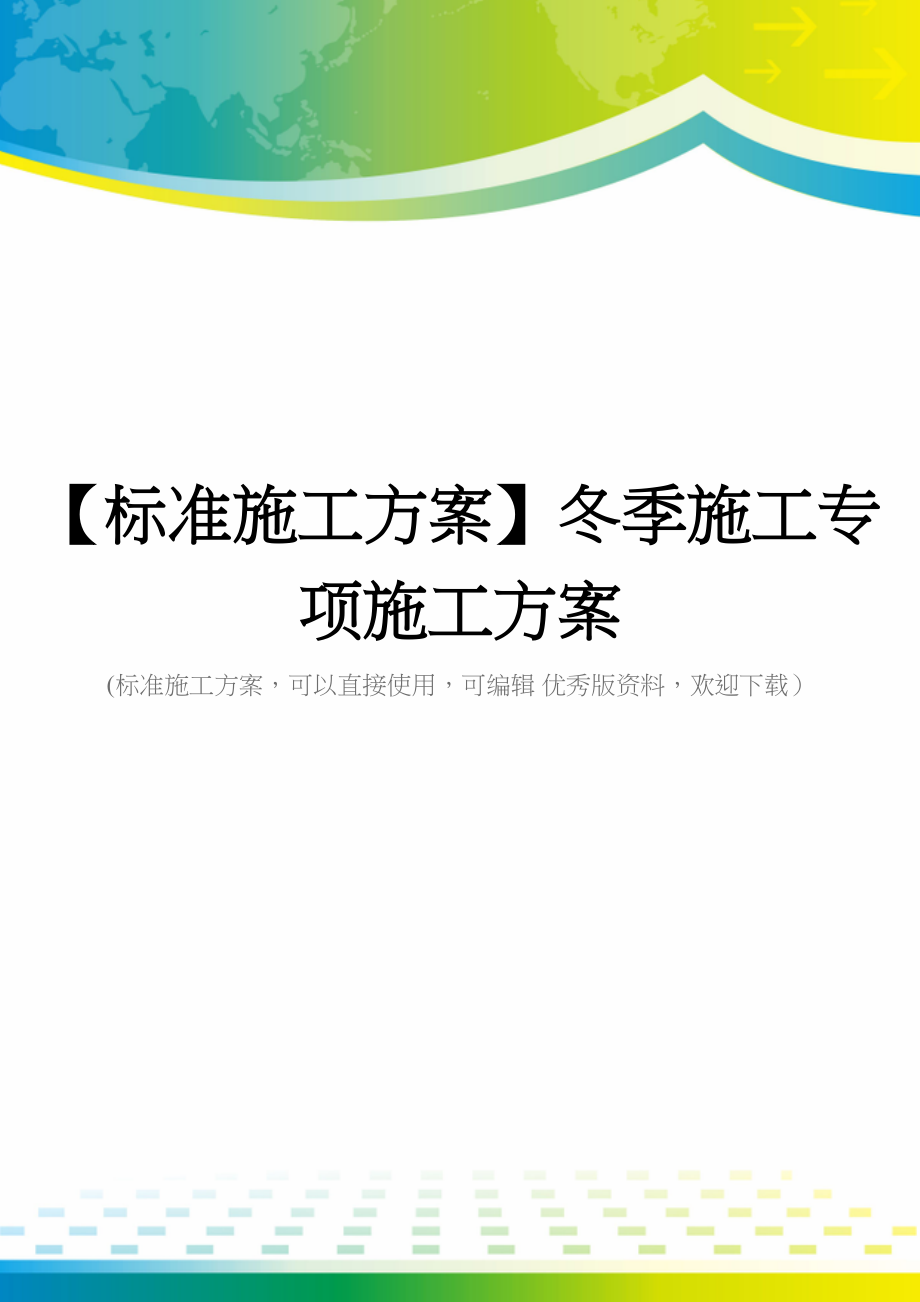 【标准施工方案】冬季施工专项施工方案

(标准施工方案，可以直接使用，可编辑 优秀版资料，欢迎下载）